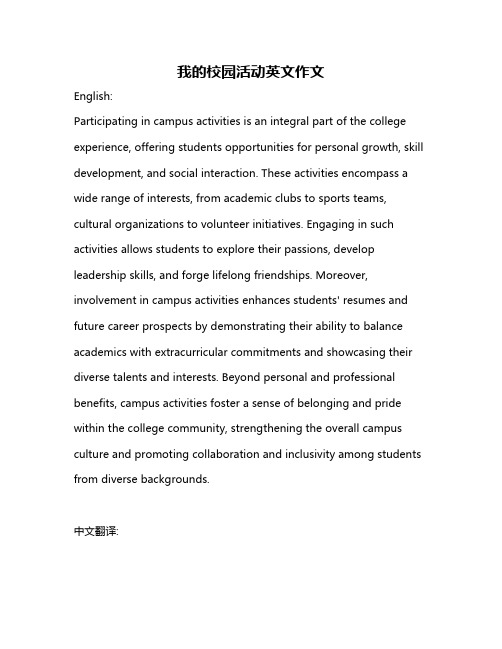 我的校园活动英文作文

English:

Participating in campus activities is an integral part of the college experience, offering students opportunities for personal growth, skill development, and social interaction. These activities encompass a wide range of interests, from academic clubs to sports teams, cultural organizations to volunteer initiatives. Engaging in such activities allows students to explore their passions, develop leadership skills, and forge lifelong friendships. Moreover, involvement in campus activities enhances students' resumes and future career prospects by demonstrating their ability to balance academics with extracurricular commitments and showcasing their diverse talents and interests. Beyond personal and professional benefits, campus activities foster a sense of belonging and pride within the college community, strengthening the overall campus culture and promoting collaboration and inclusivity among students from diverse backgrounds.

中文翻译: